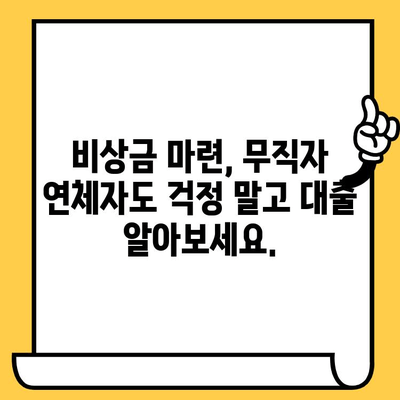 비상금 마련, 무직자 연체자도 걱정 말고 대출 알아보세요.